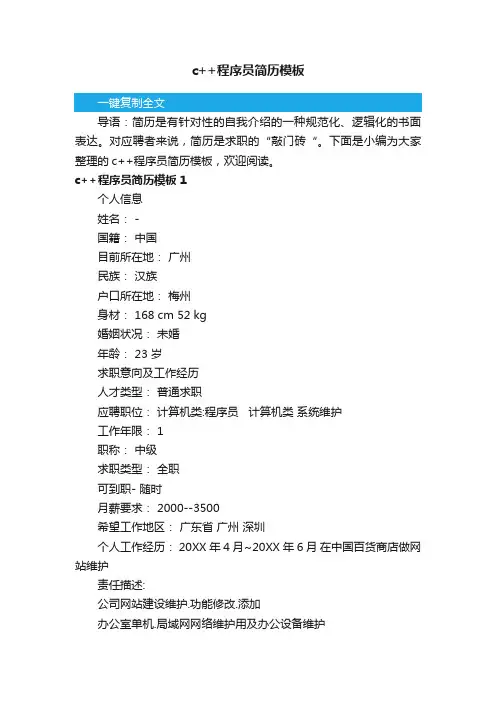 c++程序员简历模板

一键复制全文

导语：简历是有针对性的自我介绍的一种规范化、逻辑化的书面表达。对应聘者来说，简历是求职的“敲门砖“。下面是小编为大家整理的 c++程序员简历模板，欢迎阅读。

c++程序员简历模板 1

个人信息

姓名： -

国籍： 中国

目前所在地： 广州

民族： 汉族

户口所在地： 梅州

身材： 168 cm 52 kg

婚姻状况： 未婚

年龄： 23 岁

求职意向及工作经历

人才类型： 普通求职

应聘职位： 计算机类:程序员 计算机类 系统维护

工作年限： 1

职称： 中级

求职类型： 全职

可到职- 随时

月薪要求： 2000--3500

希望工作地区： 广东省 广州 深圳

个人工作经历： 20XX 年 4 月~20XX 年 6 月 在中国百货商店做网站维护

责任描述:

公司网站建设维护.功能修改.添加

办公室单机.局域网网络维护用及办公设备维护